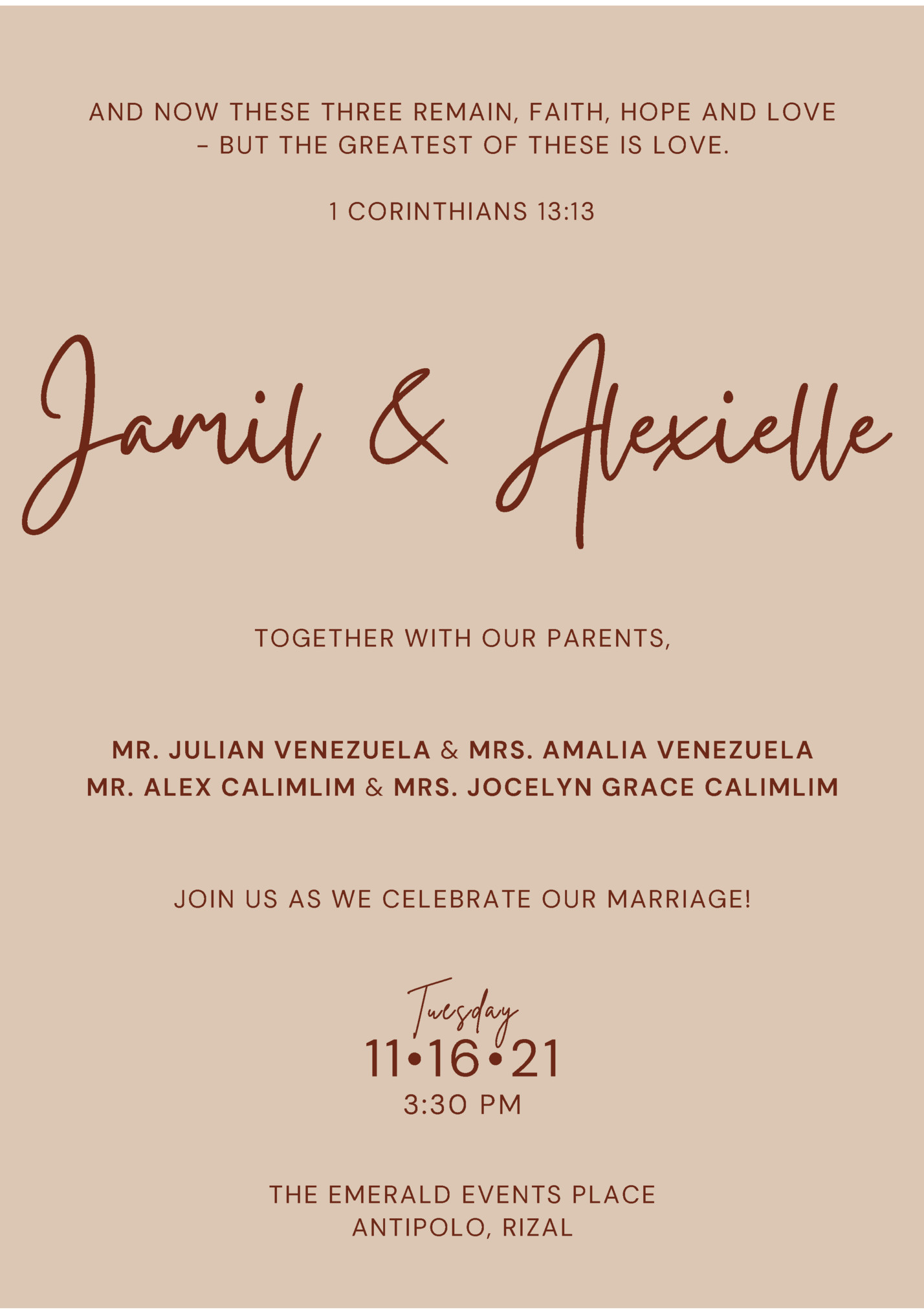 AND NOW THESE THREE REMAIN, FAITH, HOPE AND LOVE – BUT THE GREATEST OF THESE IS LOVE.

1 CORINTHIANS 13:13

Jamil & Alexielle

TOGETHER WITH OUR PARENTS,

MR. JULIAN VENEZUELA & MRS. AMALIA VENEZUELA
MR. ALEX CALIMLIM & MRS. JOCELYN GRACE CALIMLIM

JOIN US AS WE CELEBRATE OUR MARRIAGE!

Tuesday
11•16•21
3:30 PM

THE EMERALD EVENTS PLACE
ANTIPOLO, RIZAL